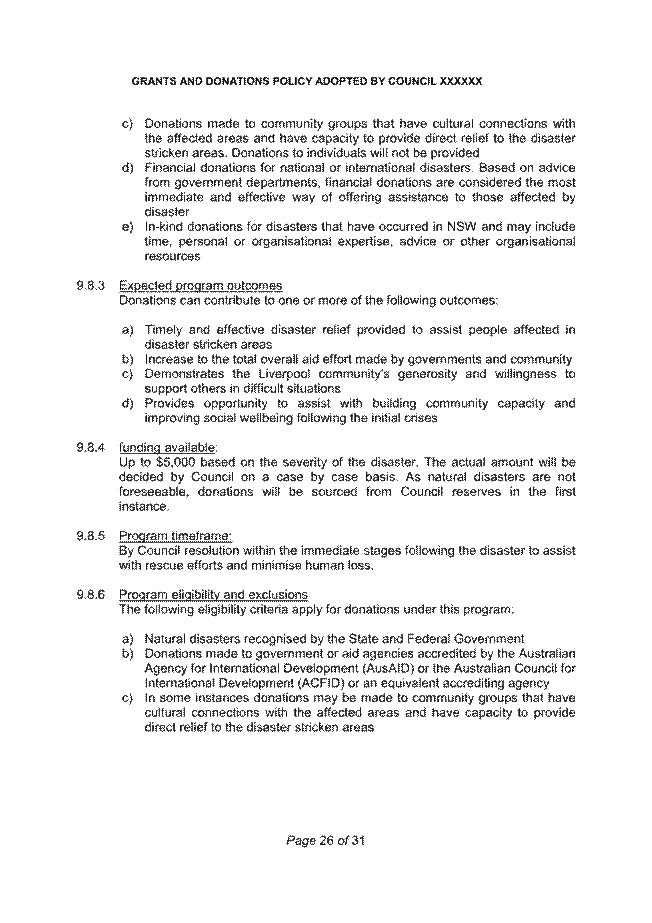 GRANTS AND DONATIONS POLICY ADOPTED BY COUNCIL XXXXXX

c) Donations made to community groups that have cultural connections with the affected areas and have capacity to provide direct relief to the disaster stricken areas. Donations to individuals will not be provided

d) Financial donations for national or international disasters. Based on advice from government departments, financial donations are considered the most immediate and effective way of offering assistance to those affected by disaster

e) In-kind donations for disasters that have occurred in NSW and may include time, personal or organisational expertise, advice or other organisational resources

9.8.3 Expected program outcomes
Donations can contribute to one or more of the following outcomes:

a) Timely and effective disaster relief provided to assist people affected in disaster stricken areas

b) Increase to the total overall aid effort made by governments and community

c) Demonstrates the Liverpool community's generosity and willingness to support others in difficult situations

d) Provides opportunity to assist with building community capacity and improving social wellbeing following the initial crises

9.8.4 funding available:
Up to $5,000 based on the severity of the disaster. The actual amount will be decided by Council on a case by case basis. As natural disasters are not foreseeable, donations will be sourced from Council reserves in the first instance.

9.8.5 Program timeframe:
By Council resolution within the immediate stages following the disaster to assist with rescue efforts and minimise human loss.

9.8.6 Program eligibility and exclusions
The following eligibility criteria apply for donations under this program:

a) Natural disasters recognised by the State and Federal Government

b) Donations made to government or aid agencies accredited by the Australian Agency for International Development (AusAID) or the Australian Council for International Development (ACFID) or an equivalent accrediting agency

c) In some instances donations may be made to community groups that have cultural connections with the affected areas and have capacity to provide direct relief to the disaster stricken areas

Page 26 of 31